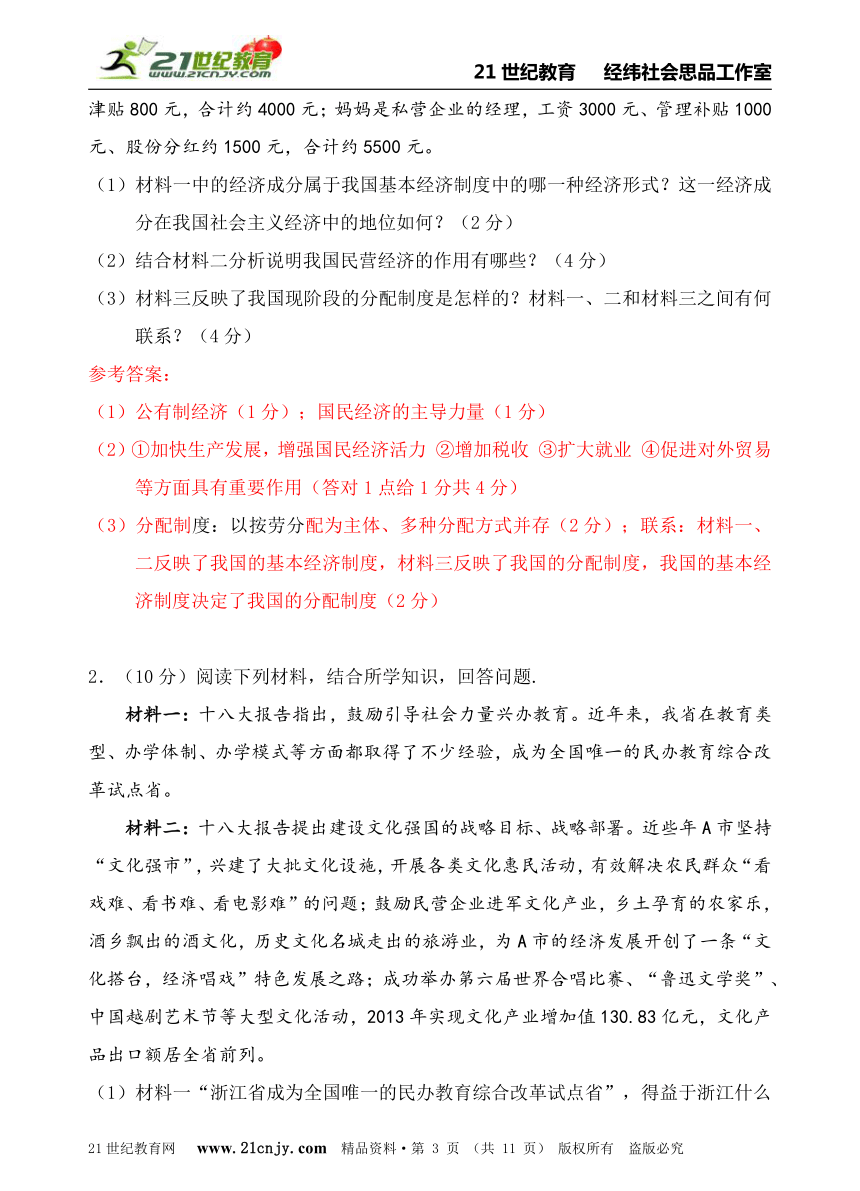 21世纪教育 www.21cnjy.com

21 世纪教育　经纬社会思品工作室

津贴 800 元，合计约 4000 元；妈妈是私营企业的经理，工资 3000 元、管理补贴 1000 元、股份分红约 1500 元，合计约 5500 元。

（1）材料一中的经济成分属于我国基本经济制度中的哪一种经济形式？这一经济成分在我国社会主义经济中的地位如何？（2 分）

（2）结合材料二分析说明我国民营经济的作用有哪些？（4 分）

（3）材料三反映了我国现阶段的分配制度是怎样的？材料一、二和材料三之间有何联系？（4 分）

参考答案：

（1）公有制经济（1 分）；国民经济的主导力量（1 分）

（2）①加快生产发展，增强国民经济活力 ②增加税收 ③扩大就业 ④促进对外贸易等方面具有重要作用（答对 1 点给 1 分共 4 分）

（3）分配制度：以按劳分配为主体、多种分配方式并存（2 分）；联系：材料一、二反映了我国的基本经济制度，材料三反映了我国的分配制度，我国的基本经济制度决定了我国的分配制度（2 分）

2．（10 分）阅读下列材料，结合所学知识，回答问题.

材料一：十八大报告指出，鼓励引导社会力量兴办教育。近年来，我省在教育类型、办学体制、办学模式等方面都取得了不少经验，成为全国唯一的民办教育综合改革试点省。

材料二：十八大报告提出建设文化强国的战略目标、战略部署。近些年 A 市坚持“文化强市”，兴建了大批文化设施，开展各类文化惠民活动，有效解决农民群众“看戏难、看书难、看电影难”的问题；鼓励民营企业进军文化产业，乡土孕育的农家乐，酒乡飘出的酒文化，历史文化名城走出的旅游业，为 A 市的经济发展开创了一条“文化搭台，经济唱戏”特色发展之路；成功举办第六届世界合唱比赛、“鲁迅文学奖”、中国越剧艺术节等大型文化活动，2013 年实现文化产业增加值 130.83 亿元，文化产品出口额居全省前列。

（1）材料一“浙江省成为全国唯一的民办教育综合改革试点省”，得益于浙江什么

21 世纪教育网　www.21cnjy.com　精品资料·第 3 页 （共 11 页） 版权所有　盗版必究